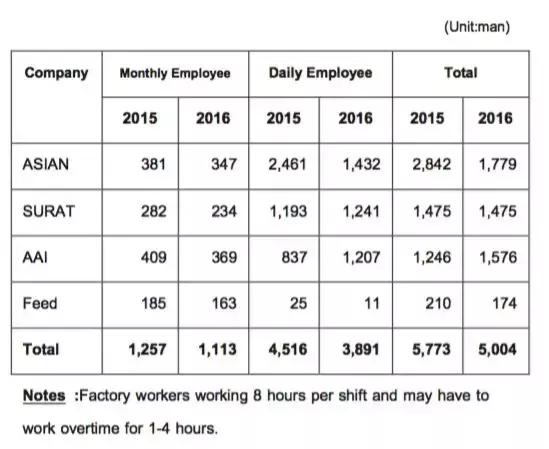 (Unit:man)

| Company | Monthly Employee | | Daily Employee | | Total | |
|---|---|---|---|---|---|---|
| | 2015 | 2016 | 2015 | 2016 | 2015 | 2016 |
| ASIAN | 381 | 347 | 2,461 | 1,432 | 2,842 | 1,779 |
| SURAT | 282 | 234 | 1,193 | 1,241 | 1,475 | 1,475 |
| AAI | 409 | 369 | 837 | 1,207 | 1,246 | 1,576 |
| Feed | 185 | 163 | 25 | 11 | 210 | 174 |
| Total | 1,257 | 1,113 | 4,516 | 3,891 | 5,773 | 5,004 |

Notes :Factory workers working 8 hours per shift and may have to work overtime for 1-4 hours.